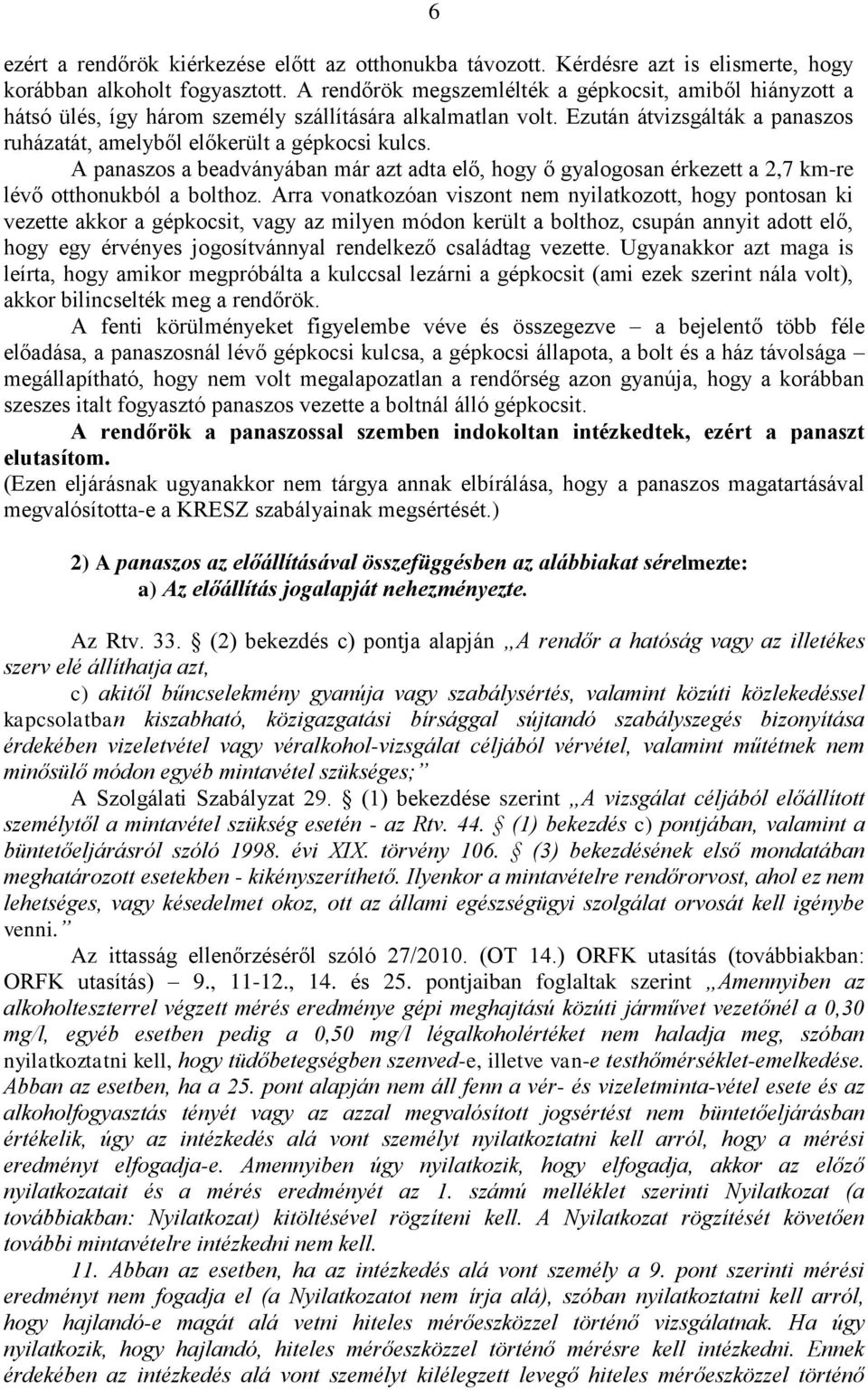 6

ezért a rendőrök kiérkezése előtt az otthonukba távozott. Kérdésre azt is elismerte, hogy korábban alkoholt fogyasztott. A rendőrök megszemlélték a gépkocsit, amiből hiányzott a hátsó ülés, így három személy szállítására alkalmatlan volt. Ezután átvizsgálták a panaszos ruházatát, amelyből előkerült a gépkocsi kulcs.

A panaszos a beadványában már azt adta elő, hogy ő gyalogosan érkezett a 2,7 km-re lévő otthonukból a bolthoz. Arra vonatkozóan viszont nem nyilatkozott, hogy pontosan ki vezette akkor a gépkocsit, vagy az milyen módon került a bolthoz, csupán annyit adott elő, hogy egy érvényes jogosítvánnyal rendelkező családtag vezette. Ugyanakkor azt maga is leírta, hogy amikor megpróbálta a kulccsal lezárni a gépkocsit (ami ezek szerint nála volt), akkor bilincselték meg a rendőrök.

A fenti körülményeket figyelembe véve és összegezve – a bejelentő több féle előadása, a panaszosnál lévő gépkocsi kulcsa, a gépkocsi állapota, a bolt és a ház távolsága – megállapítható, hogy nem volt megalapozatlan a rendőrség azon gyanúja, hogy a korábban szeszes italt fogyasztó panaszos vezette a boltnál álló gépkocsit.

A rendőrök a panaszossal szemben indokoltan intézkedtek, ezért a panaszt elutasítom.

(Ezen eljárásnak ugyanakkor nem tárgya annak elbírálása, hogy a panaszos magatartásával megvalósította-e a KRESZ szabályainak megsértését.)

2) A panaszos az előállításával összefüggésben az alábbiakat sérelmezte:
a) Az előállítás jogalapját nehezményezte.

Az Rtv. 33. § (2) bekezdés c) pontja alapján „A rendőr a hatóság vagy az illetékes szerv elé állíthatja azt,

c) akitől bűncselekmény gyanúja vagy szabálysértés, valamint közúti közlekedéssel kapcsolatban kiszabható, közigazgatási bírsággal sújtandó szabályszegés bizonyítása érdekében vizeletvétel vagy véralkohol-vizsgálat céljából vérvétel, valamint műtétnek nem minősülő módon egyéb mintavétel szükséges;”

A Szolgálati Szabályzat 29. § (1) bekezdése szerint „A vizsgálat céljából előállított személytől a mintavétel szükség esetén - az Rtv. 44. § (1) bekezdés c) pontjában, valamint a büntetőeljárásról szóló 1998. évi XIX. törvény 106. § (3) bekezdésének első mondatában meghatározott esetekben - kikényszeríthető. Ilyenkor a mintavételre rendőrorvost, ahol ez nem lehetséges, vagy késedelmet okoz, ott az állami egészségügyi szolgálat orvosát kell igénybe venni.”

Az ittasság ellenőrzéséről szóló 27/2010. (OT 14.) ORFK utasítás (továbbiakban: ORFK utasítás) 9., 11-12., 14. és 25. pontjaiban foglaltak szerint „Amennyiben az alkoholteszterrel végzett mérés eredménye gépi meghajtású közúti járművet vezetőnél a 0,30 mg/l, egyéb esetben pedig a 0,50 mg/l légalkoholértéket nem haladja meg, szóban nyilatkoztatni kell, hogy tüdőbetegségben szenved-e, illetve van-e testhőmérséklet-emelkedése. Abban az esetben, ha a 25. pont alapján nem áll fenn a vér- és vizeletminta-vétel esete és az alkoholfogyasztás tényét vagy az azzal megvalósított jogsértést nem büntetőeljárásban értékelik, úgy az intézkedés alá vont személyt nyilatkoztatni kell arról, hogy a mérési eredményt elfogadja-e. Amennyiben úgy nyilatkozik, hogy elfogadja, akkor az előző nyilatkozatait és a mérés eredményét az 1. számú melléklet szerinti Nyilatkozat (a továbbiakban: Nyilatkozat) kitöltésével rögzíteni kell. A Nyilatkozat rögzítését követően további mintavételre intézkedni nem kell.

11. Abban az esetben, ha az intézkedés alá vont személy a 9. pont szerinti mérési eredményt nem fogadja el (a Nyilatkozatot nem írja alá), szóban nyilatkoztatni kell arról, hogy hajlandó-e magát alá vetni hiteles mérőeszközzel történő vizsgálatnak. Ha úgy nyilatkozik, hogy hajlandó, hiteles mérőeszközzel történő mérésre kell intézkedni. Ennek érdekében az intézkedés alá vont személyt kilélegzett levegő hiteles mérőeszközzel történő